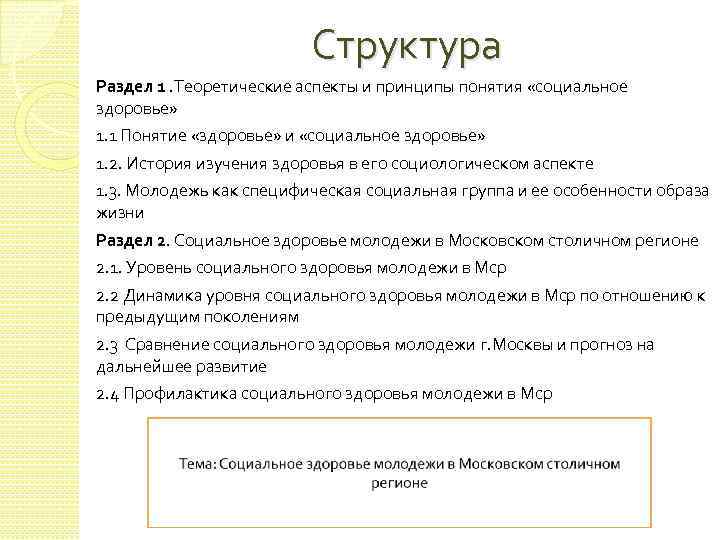 Структура

Раздел 1 .Теоретические аспекты и принципы понятия «социальное здоровье»

1.1 Понятие «здоровье» и «социальное здоровье»

1.2. История изучения здоровья в его социологическом аспекте

1.3. Молодежь как специфическая социальная группа и ее особенности образа жизни

Раздел 2. Социальное здоровье молодежи в Московском столичном регионе

2.1. Уровень социального здоровья молодежи в Мср

2.2 Динамика уровня социального здоровья молодежи в Мср по отношению к предыдущим поколениям

2.3 Сравнение социального здоровья молодежи г.Москвы и прогноз на дальнейшее развитие

2.4 Профилактика социального здоровья молодежи в Мср

Тема: Социальное здоровье молодежи в Московском столичном регионе